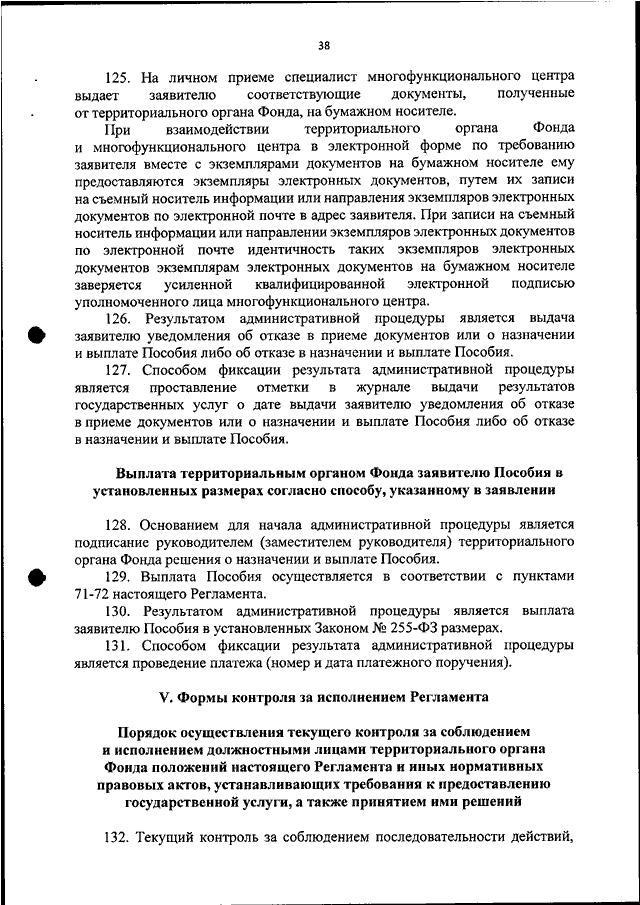 38

125. На личном приеме специалист многофункционального центра выдает заявителю соответствующие документы, полученные от территориального органа Фонда, на бумажном носителе.

При взаимодействии территориального органа Фонда и многофункционального центра в электронной форме по требованию заявителя вместе с экземплярами документов на бумажном носителе ему предоставляются экземпляры электронных документов, путем их записи на съемный носитель информации или направления экземпляров электронных документов по электронной почте в адрес заявителя. При записи на съемный носитель информации или направлении экземпляров электронных документов по электронной почте идентичность таких экземпляров электронных документов экземплярам электронных документов на бумажном носителе заверяется усиленной квалифицированной электронной подписью уполномоченного лица многофункционального центра.

126. Результатом административной процедуры является выдача заявителю уведомления об отказе в приеме документов или о назначении и выплате Пособия либо об отказе в назначении и выплате Пособия.

127. Способом фиксации результата административной процедуры является проставление отметки в журнале выдачи результатов государственных услуг о дате выдачи заявителю уведомления об отказе в приеме документов или о назначении и выплате Пособия либо об отказе в назначении и выплате Пособия.

Выплата территориальным органом Фонда заявителю Пособия в установленных размерах согласно способу, указанному в заявлении

128. Основанием для начала административной процедуры является подписание руководителем (заместителем руководителя) территориального органа Фонда решения о назначении и выплате Пособия.

129. Выплата Пособия осуществляется в соответствии с пунктами 71-72 настоящего Регламента.

130. Результатом административной процедуры является выплата заявителю Пособия в установленных Законом № 255-ФЗ размерах.

131. Способом фиксации результата административной процедуры является проведение платежа (номер и дата платежного поручения).

V. Формы контроля за исполнением Регламента

Порядок осуществления текущего контроля за соблюдением и исполнением должностными лицами территориального органа Фонда положений настоящего Регламента и иных нормативных правовых актов, устанавливающих требования к предоставлению государственной услуги, а также принятием ими решений

132. Текущий контроль за соблюдением последовательности действий,